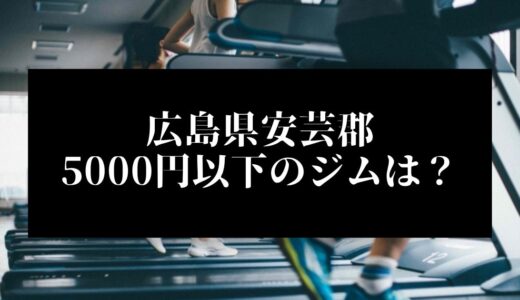 広島県安芸郡
5000円以下のジムは？